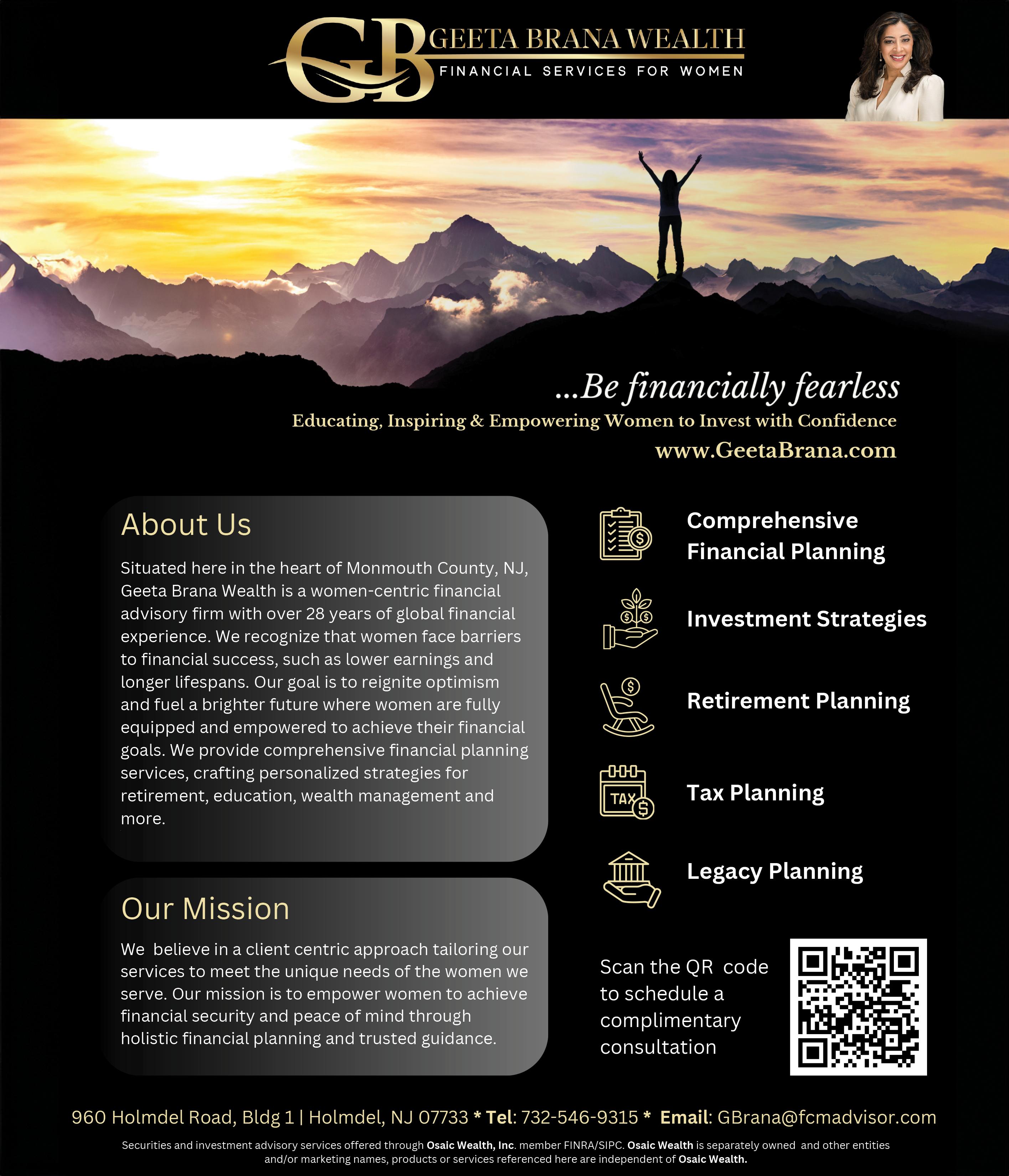 GB GEETA BRANA WEALTH
FINANCIAL SERVICES FOR WOMEN

...Be financially fearless
Educating, Inspiring & Empowering Women to Invest with Confidence
www.GeetaBrana.com

About Us

Situated here in the heart of Monmouth County, NJ, Geeta Brana Wealth is a women-centric financial advisory firm with over 28 years of global financial experience. We recognize that women face barriers to financial success, such as lower earnings and longer lifespans. Our goal is to reignite optimism and fuel a brighter future where women are fully equipped and empowered to achieve their financial goals. We provide comprehensive financial planning services, crafting personalized strategies for retirement, education, wealth management and more.

Our Mission

We believe in a client centric approach tailoring our services to meet the unique needs of the women we serve. Our mission is to empower women to achieve financial security and peace of mind through holistic financial planning and trusted guidance.

Comprehensive Financial Planning

Investment Strategies

Retirement Planning

TAX

Tax Planning

Legacy Planning

Scan the QR code to schedule a complimentary consultation

960 Holmdel Road, Bldg 1 | Holmdel, NJ 07733 * Tel: 732-546-9315 * Email: GBrana@fcmadvisor.com

Securities and investment advisory services offered through Osaic Wealth, Inc. member FINRA/SIPC. Osaic Wealth is separately owned and other entities and/or marketing names, products or services referenced here are independent of Osaic Wealth.